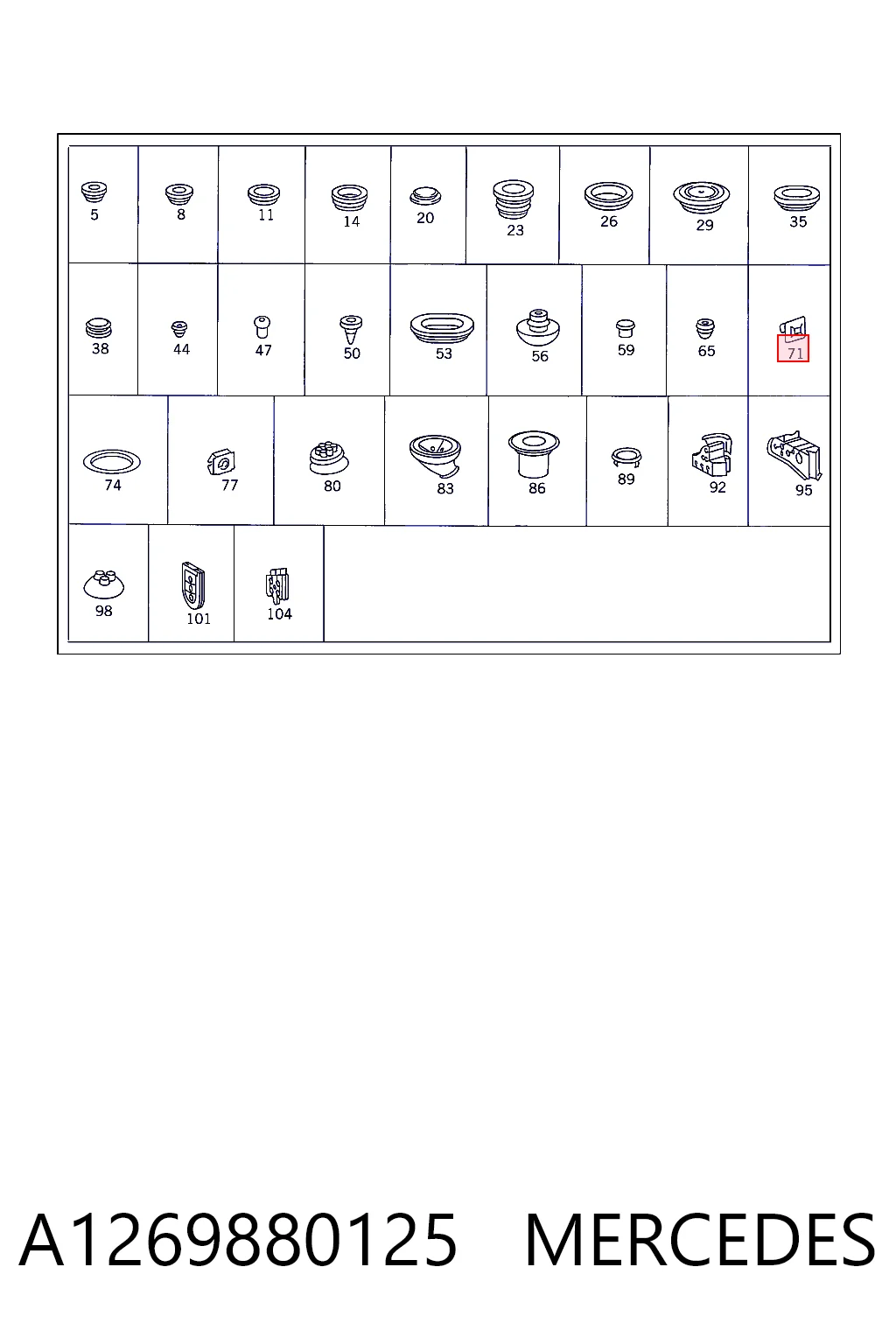 5 8 11 14 20 23 26 29 35

38 44 47 50 53 56 59 65 71

74 77 80 83 86 89 92 95

98 101 104

A1269880125 MERCEDES